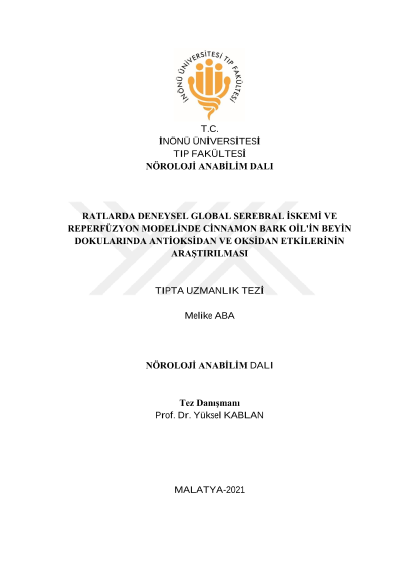 İNÖNÜ ÜNİVERSİTESİ TIP FAKÜLTESİ

T.C.
İNÖNÜ ÜNİVERSİTESİ
TIP FAKÜLTESİ
NÖROLOJİ ANABİLİM DALI

RATLARDA DENEYSEL GLOBAL SEREBRAL İSKEMİ VE REPERFÜZYON MODELİNDE CİNNAMON BARK OİL'İN BEYİN DOKULARINDA ANTİOKSİDAN VE OKSİDAN ETKİLERİNİN ARAŞTIRILMASI

TIPTA UZMANLIK TEZİ

Melike ABA

NÖROLOJİ ANABİLİM DALI

Tez Danışmanı
Prof. Dr. Yüksel KABLAN

MALATYA-2021